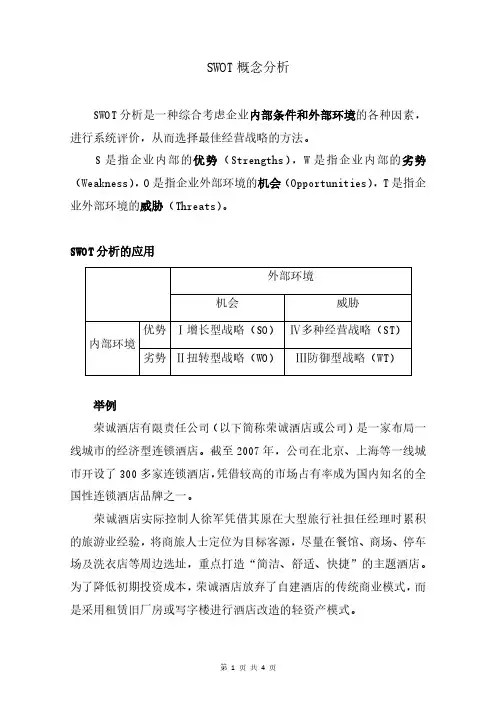 SWOT 概念分析

SWOT 分析是一种综合考虑企业内部条件和外部环境的各种因素，进行系统评价，从而选择最佳经营战略的方法。

S 是指企业内部的优势（Strengths），W 是指企业内部的劣势（Weakness），O 是指企业外部环境的机会（Opportunities），T 是指企业外部环境的威胁（Threats）。

SWOT 分析的应用

| | | 外部环境 | |
|---|---|---|---|
| | | 机会 | 威胁 |
| 内部环境 | 优势 | Ⅰ增长型战略（SO） | Ⅳ多种经营战略（ST） |
| | 劣势 | Ⅱ扭转型战略（WO） | Ⅲ防御型战略（WT） |

举例

荣诚酒店有限责任公司（以下简称荣诚酒店或公司）是一家布局一线城市的经济型连锁酒店。截至 2007 年，公司在北京、上海等一线城市开设了 300 多家连锁酒店，凭借较高的市场占有率成为国内知名的全国性连锁酒店品牌之一。

荣诚酒店实际控制人徐军凭借其原在大型旅行社担任经理时累积的旅游业经验，将商旅人士定位为目标客源，尽量在餐馆、商场、停车场及洗衣店等周边选址，重点打造“简洁、舒适、快捷”的主题酒店。为了降低初期投资成本，荣诚酒店放弃了自建酒店的传统商业模式，而是采用租赁旧厂房或写字楼进行酒店改造的轻资产模式。

第 1 页 共 4 页